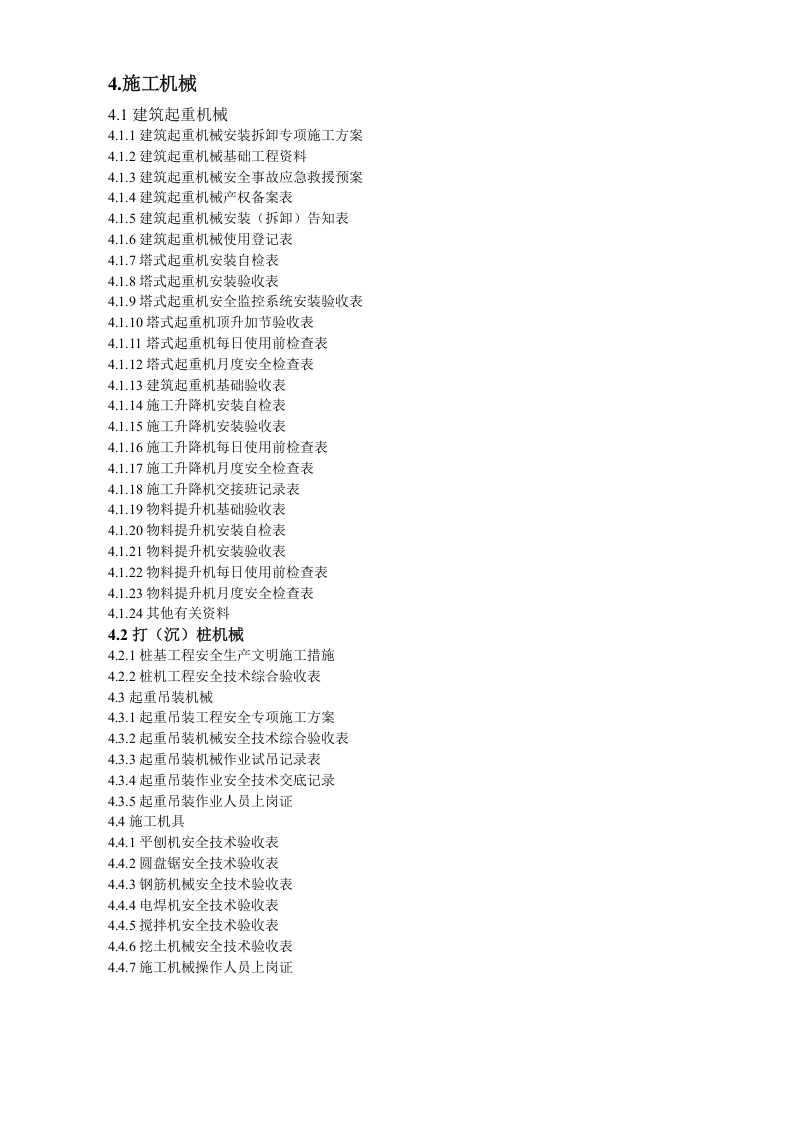 4.施工机械

4.1 建筑起重机械
4.1.1 建筑起重机械安装拆卸专项施工方案
4.1.2 建筑起重机械基础工程资料
4.1.3 建筑起重机械安全事故应急救援预案
4.1.4 建筑起重机械产权备案表
4.1.5 建筑起重机械安装（拆卸）告知表
4.1.6 建筑起重机械使用登记表
4.1.7 塔式起重机安装自检表
4.1.8 塔式起重机安装验收表
4.1.9 塔式起重机安全监控系统安装验收表
4.1.10 塔式起重机顶升加节验收表
4.1.11 塔式起重机每日使用前检查表
4.1.12 塔式起重机月度安全检查表
4.1.13 建筑起重机基础验收表
4.1.14 施工升降机安装自检表
4.1.15 施工升降机安装验收表
4.1.16 施工升降机每日使用前检查表
4.1.17 施工升降机月度安全检查表
4.1.18 施工升降机交接班记录表
4.1.19 物料提升机基础验收表
4.1.20 物料提升机安装自检表
4.1.21 物料提升机安装验收表
4.1.22 物料提升机每日使用前检查表
4.1.23 物料提升机月度安全检查表
4.1.24 其他有关资料
4.2 打（沉）桩机械
4.2.1 桩基工程安全生产文明施工措施
4.2.2 桩机工程安全技术综合验收表
4.3 起重吊装机械
4.3.1 起重吊装工程安全专项施工方案
4.3.2 起重吊装机械安全技术综合验收表
4.3.3 起重吊装机械作业试吊记录表
4.3.4 起重吊装作业安全技术交底记录
4.3.5 起重吊装作业人员上岗证
4.4 施工机具
4.4.1 平刨机安全技术验收表
4.4.2 圆盘锯安全技术验收表
4.4.3 钢筋机械安全技术验收表
4.4.4 电焊机安全技术验收表
4.4.5 搅拌机安全技术验收表
4.4.6 挖土机械安全技术验收表
4.4.7 施工机械操作人员上岗证